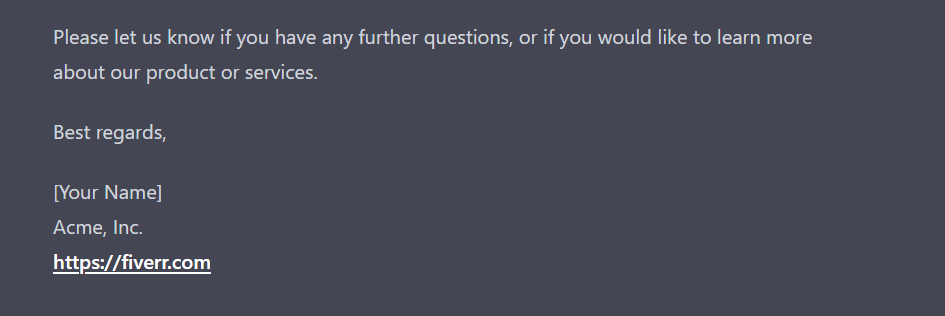 Please let us know if you have any further questions, or if you would like to learn more about our product or services.

Best regards,

[Your Name]
Acme, Inc.
https://fiverr.com